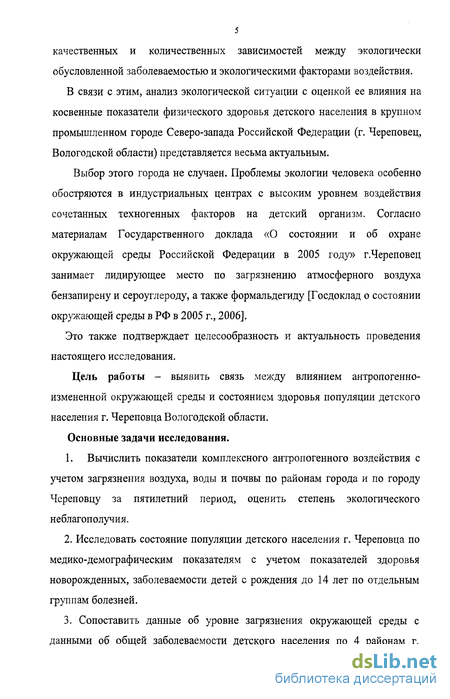 5

качественных и количественных зависимостей между экологически обусловленной заболеваемостью и экологическими факторами воздействия.

В связи с этим, анализ экологической ситуации с оценкой ее влияния на косвенные показатели физического здоровья детского населения в крупном промышленном городе Северо-запада Российской Федерации (г. Череповец, Вологодской области) представляется весьма актуальным.

Выбор этого города не случаен. Проблемы экологии человека особенно обостряются в индустриальных центрах с высоким уровнем воздействия сочетанных техногенных факторов на детский организм. Согласно материалам Государственного доклада «О состоянии и об охране окружающей среды Российской Федерации в 2005 году» г.Череповец занимает лидирующее место по загрязнению атмосферного воздуха бензапирену и сероуглероду, а также формальдегиду [Госдоклад о состоянии окружающей среды в РФ в 2005 г., 2006].

Это также подтверждает целесообразность и актуальность проведения настоящего исследования.

Цель работы – выявить связь между влиянием антропогенно-измененной окружающей среды и состоянием здоровья популяции детского населения г. Череповца Вологодской области.

Основные задачи исследования.

1. Вычислить показатели комплексного антропогенного воздействия с учетом загрязнения воздуха, воды и почвы по районам города и по городу Череповцу за пятилетний период, оценить степень экологического неблагополучия.

2. Исследовать состояние популяции детского населения г. Череповца по медико-демографическим показателям с учетом показателей здоровья новорожденных, заболеваемости детей с рождения до 14 лет по отдельным группам болезней.

3. Сопоставить данные об уровне загрязнения окружающей среды с данными об общей заболеваемости детского населения по 4 районам г.

dsLib.net
библиотека диссертаций